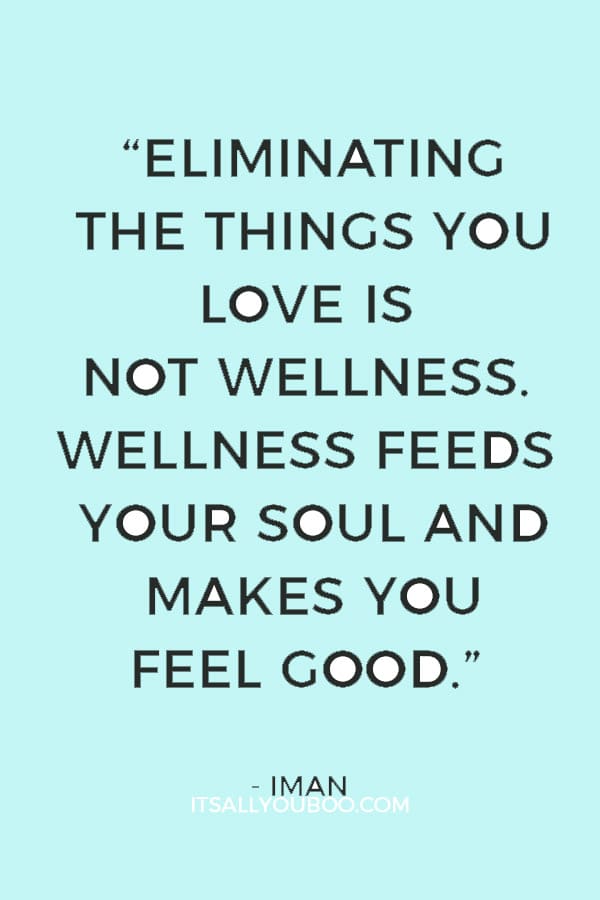 “ELIMINATING THE THINGS YOU LOVE IS NOT WELLNESS. WELLNESS FEEDS YOUR SOUL AND MAKES YOU FEEL GOOD.”

- IMAN

ITSALLYOUBOO.COM